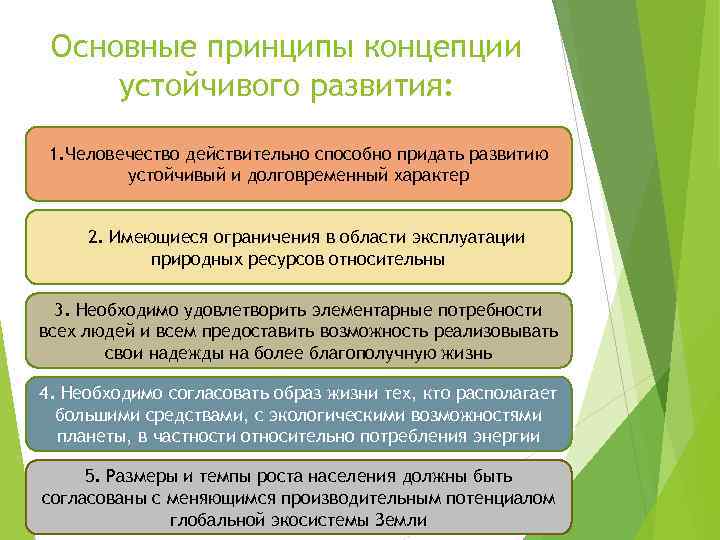 Основные принципы концепции устойчивого развития:

1.Человечество действительно способно придать развитию устойчивый и долговременный характер

2. Имеющиеся ограничения в области эксплуатации природных ресурсов относительны

3. Необходимо удовлетворить элементарные потребности всех людей и всем предоставить возможность реализовывать свои надежды на более благополучную жизнь

4. Необходимо согласовать образ жизни тех, кто располагает большими средствами, с экологическими возможностями планеты, в частности относительно потребления энергии

5. Размеры и темпы роста населения должны быть согласованы с меняющимся производительным потенциалом глобальной экосистемы Земли